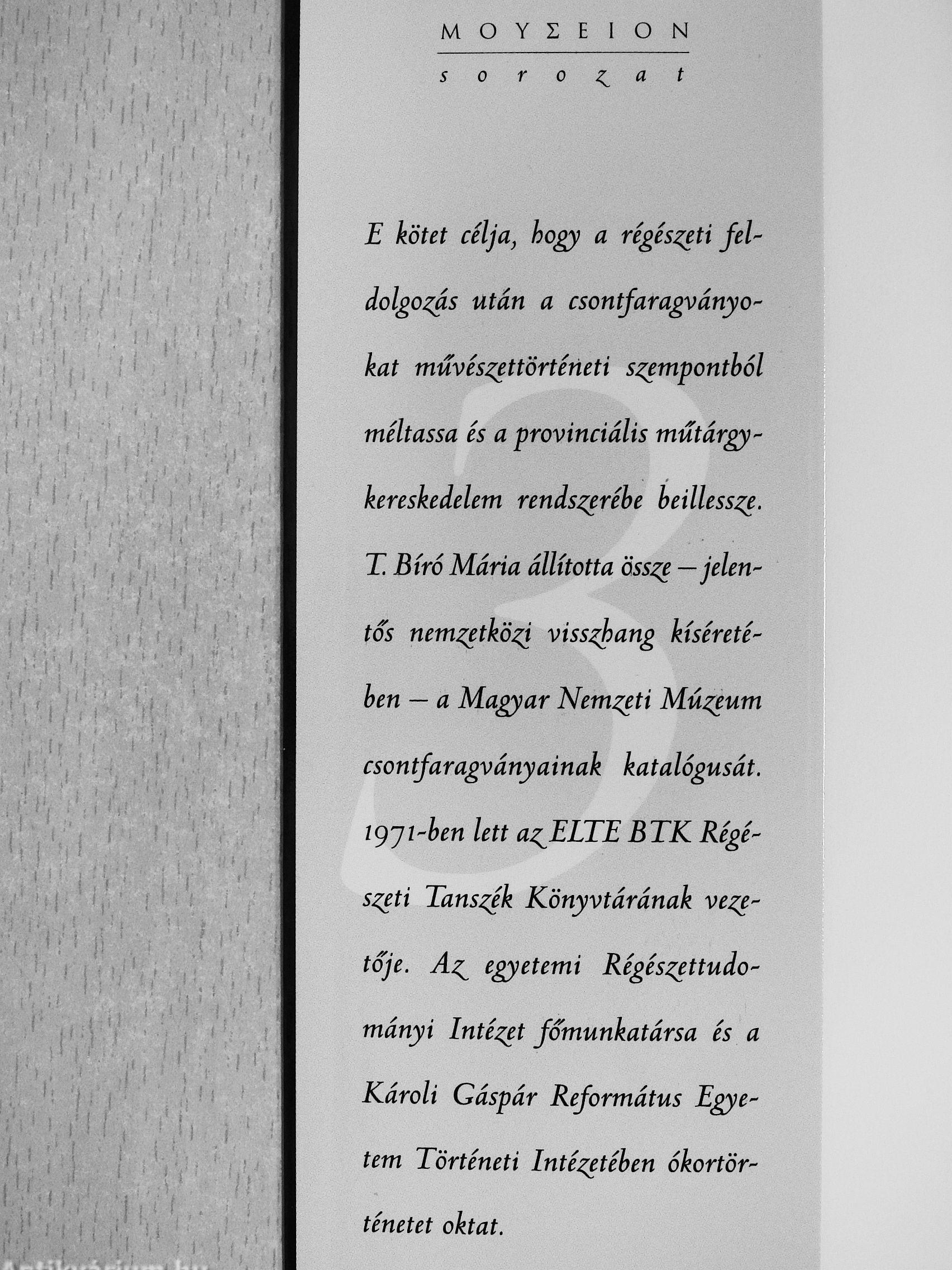 ΜΟΥΣΕΙΟΝ
sorozat

3

E kötet célja, hogy a régészeti feldolgozás után a csontfaragványokat művészettörténeti szempontból méltassa és a provinciális műtárgykereskedelem rendszerébe beillessze. T. Bíró Mária állította össze – jelentős nemzetközi visszhang kíséretében – a Magyar Nemzeti Múzeum csontfaragványainak katalógusát. 1971-ben lett az ELTE BTK Régészeti Tanszék Könyvtárának vezetője. Az egyetemi Régészettudományi Intézet főmunkatársa és a Károli Gáspár Református Egyetem Történeti Intézetében ókortörténetet oktat.

Antikvárium.hu